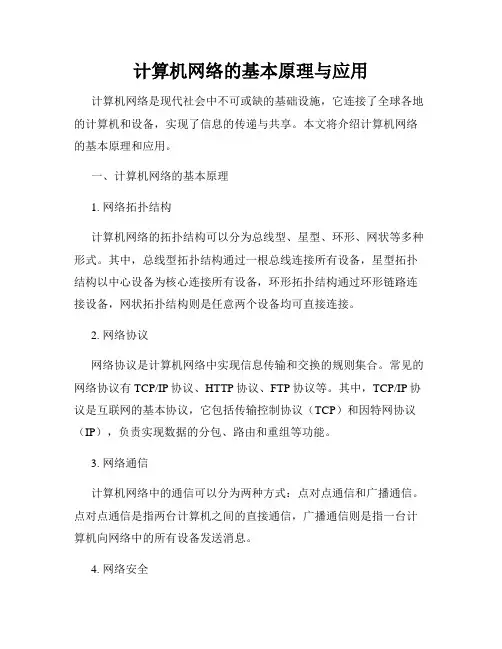 计算机网络的基本原理与应用

计算机网络是现代社会中不可或缺的基础设施，它连接了全球各地的计算机和设备，实现了信息的传递与共享。本文将介绍计算机网络的基本原理和应用。

一、计算机网络的基本原理

1. 网络拓扑结构

计算机网络的拓扑结构可以分为总线型、星型、环形、网状等多种形式。其中，总线型拓扑结构通过一根总线连接所有设备，星型拓扑结构以中心设备为核心连接所有设备，环形拓扑结构通过环形链路连接设备，网状拓扑结构则是任意两个设备均可直接连接。

2. 网络协议

网络协议是计算机网络中实现信息传输和交换的规则集合。常见的网络协议有 TCP/IP 协议、HTTP 协议、FTP 协议等。其中，TCP/IP 协议是互联网的基本协议，它包括传输控制协议（TCP）和因特网协议（IP），负责实现数据的分包、路由和重组等功能。

3. 网络通信

计算机网络中的通信可以分为两种方式：点对点通信和广播通信。点对点通信是指两台计算机之间的直接通信，广播通信则是指一台计算机向网络中的所有设备发送消息。

4. 网络安全